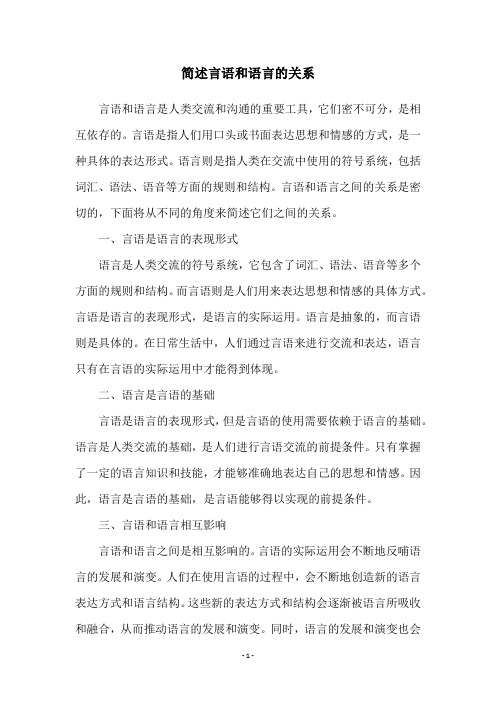 简述言语和语言的关系

言语和语言是人类交流和沟通的重要工具，它们密不可分，是相互依存的。言语是指人们用口头或书面表达思想和情感的方式，是一种具体的表达形式。语言则是指人类在交流中使用的符号系统，包括词汇、语法、语音等方面的规则和结构。言语和语言之间的关系是密切的，下面将从不同的角度来简述它们之间的关系。

一、言语是语言的表现形式

语言是人类交流的符号系统，它包含了词汇、语法、语音等多个方面的规则和结构。而言语则是人们用来表达思想和情感的具体方式。言语是语言的表现形式，是语言的实际运用。语言是抽象的，而言语则是具体的。在日常生活中，人们通过言语来进行交流和表达，语言只有在言语的实际运用中才能得到体现。

二、语言是言语的基础

言语是语言的表现形式，但是言语的使用需要依赖于语言的基础。语言是人类交流的基础，是人们进行言语交流的前提条件。只有掌握了一定的语言知识和技能，才能够准确地表达自己的思想和情感。因此，语言是言语的基础，是言语能够得以实现的前提条件。

三、言语和语言相互影响

言语和语言之间是相互影响的。言语的实际运用会不断地反哺语言的发展和演变。人们在使用言语的过程中，会不断地创造新的语言表达方式和语言结构。这些新的表达方式和结构会逐渐被语言所吸收和融合，从而推动语言的发展和演变。同时，语言的发展和演变也会

- 1 -